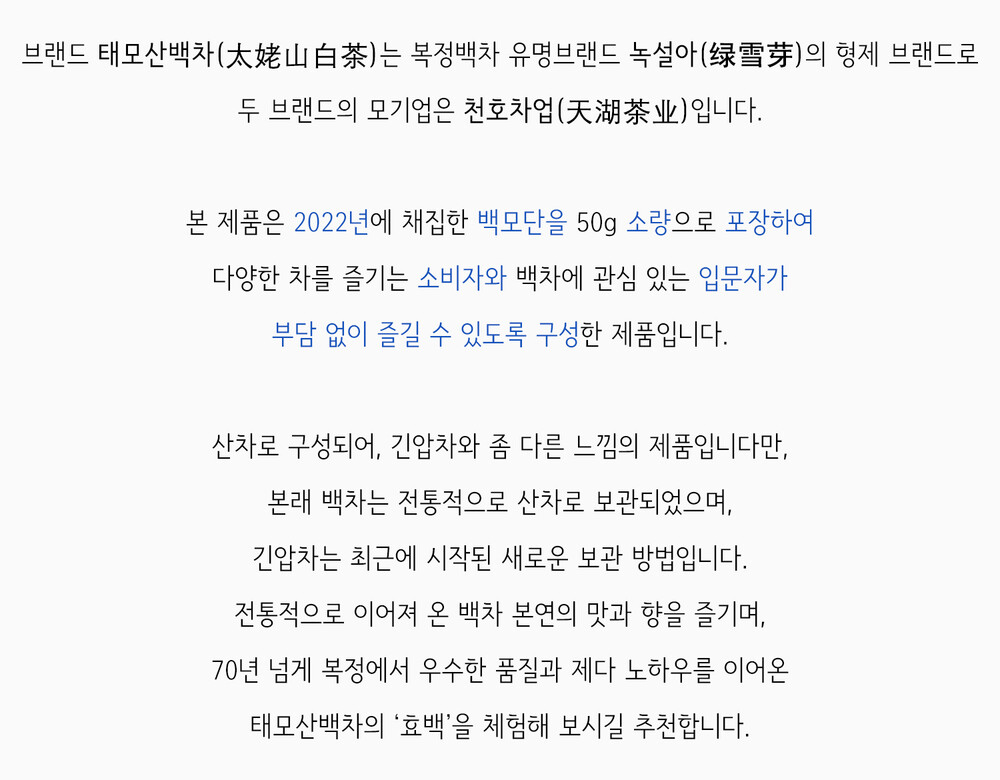 브랜드 태모산백차(太姥山白茶)는 복정백차 유명브랜드 녹설아(绿雪芽)의 형제 브랜드로

두 브랜드의 모기업은 천호차업(天湖茶业)입니다.

본 제품은 2022년에 채집한 백모단을 50g 소량으로 포장하여

다양한 차를 즐기는 소비자와 백차에 관심 있는 입문자가

부담 없이 즐길 수 있도록 구성한 제품입니다.

산차로 구성되어, 긴압차와 좀 다른 느낌의 제품입니다만,

본래 백차는 전통적으로 산차로 보관되었으며,

긴압차는 최근에 시작된 새로운 보관 방법입니다.

전통적으로 이어져 온 백차 본연의 맛과 향을 즐기며,

70년 넘게 복정에서 우수한 품질과 제다 노하우를 이어온

태모산백차의 '효백'을 체험해 보시길 추천합니다.